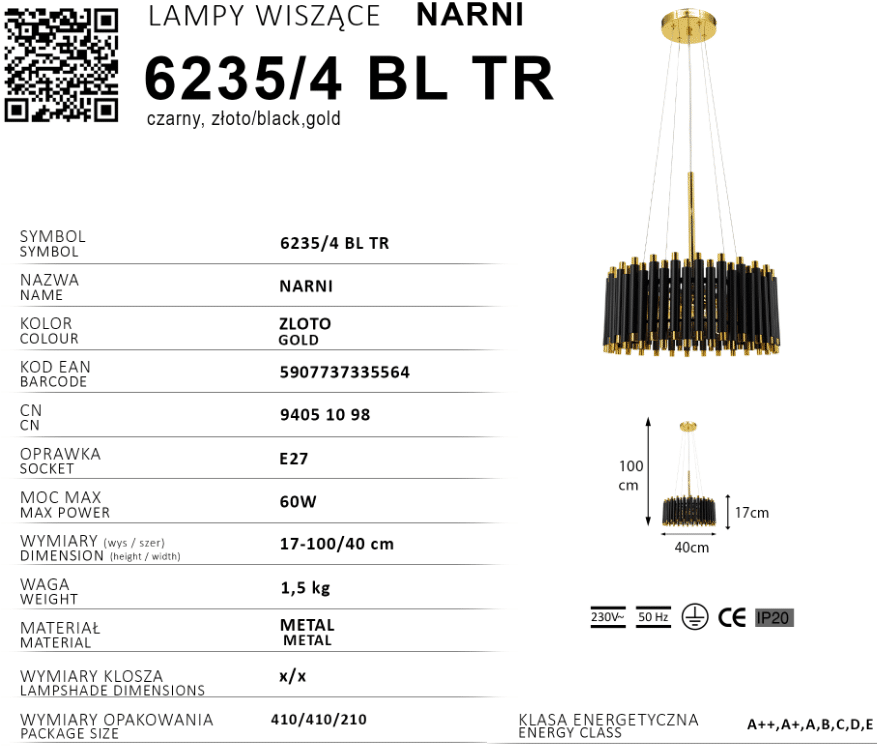 LAMPY WISZĄCE NARNI

6235/4 BL TR

czarny, złoto/black,gold

SYMBOL
SYMBOL
6235/4 BL TR

NAZWA
NAME
NARNI

KOLOR
COLOUR
ZLOTO
GOLD

KOD EAN
BARCODE
5907737335564

CN
CN
9405 10 98

OPRAWKA
SOCKET
E27

MOC MAX
MAX POWER
60W

WYMIARY (wys / szer)
DIMENSION (height / width)
17-100/40 cm

WAGA
WEIGHT
1,5 kg

MATERIAŁ
MATERIAL
METAL
METAL

WYMIARY KLOSZA
LAMPSHADE DIMENSIONS
x/x

WYMIARY OPAKOWANIA
PACKAGE SIZE
410/410/210

100
cm

17cm

40cm

230V~ 50 Hz CE IP20

KLASA ENERGETYCZNA
ENERGY CLASS
A++,A+,A,B,C,D,E